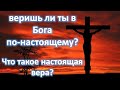 веришь ли ты в Бога по-настоящему?

Что такое настоящая вера?